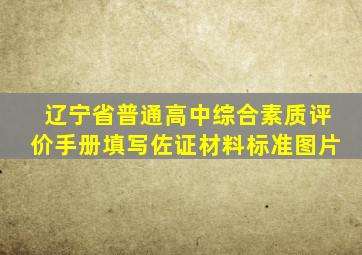 辽宁省普通高中综合素质评价手册填写佐证材料标准图片